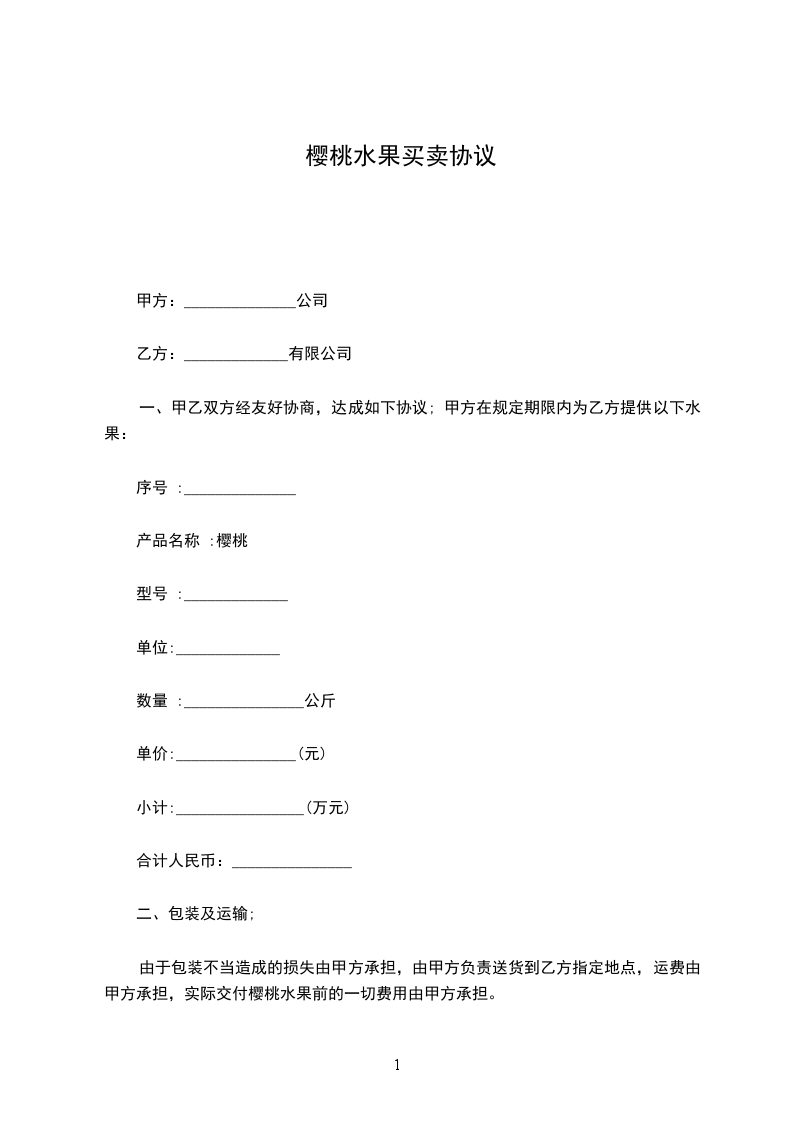 樱桃水果买卖协议

甲方：______________公司

乙方：_____________有限公司

一、甲乙双方经友好协商，达成如下协议；甲方在规定期限内为乙方提供以下水果：

序号 :______________

产品名称 :樱桃

型号 :_____________

单位:_____________

数量 :_______________公斤

单价:_______________(元)

小计:________________(万元)

合计人民币：_______________

二、包装及运输；

由于包装不当造成的损失由甲方承担，由甲方负责送货到乙方指定地点，运费由甲方承担，实际交付樱桃水果前的一切费用由甲方承担。

1